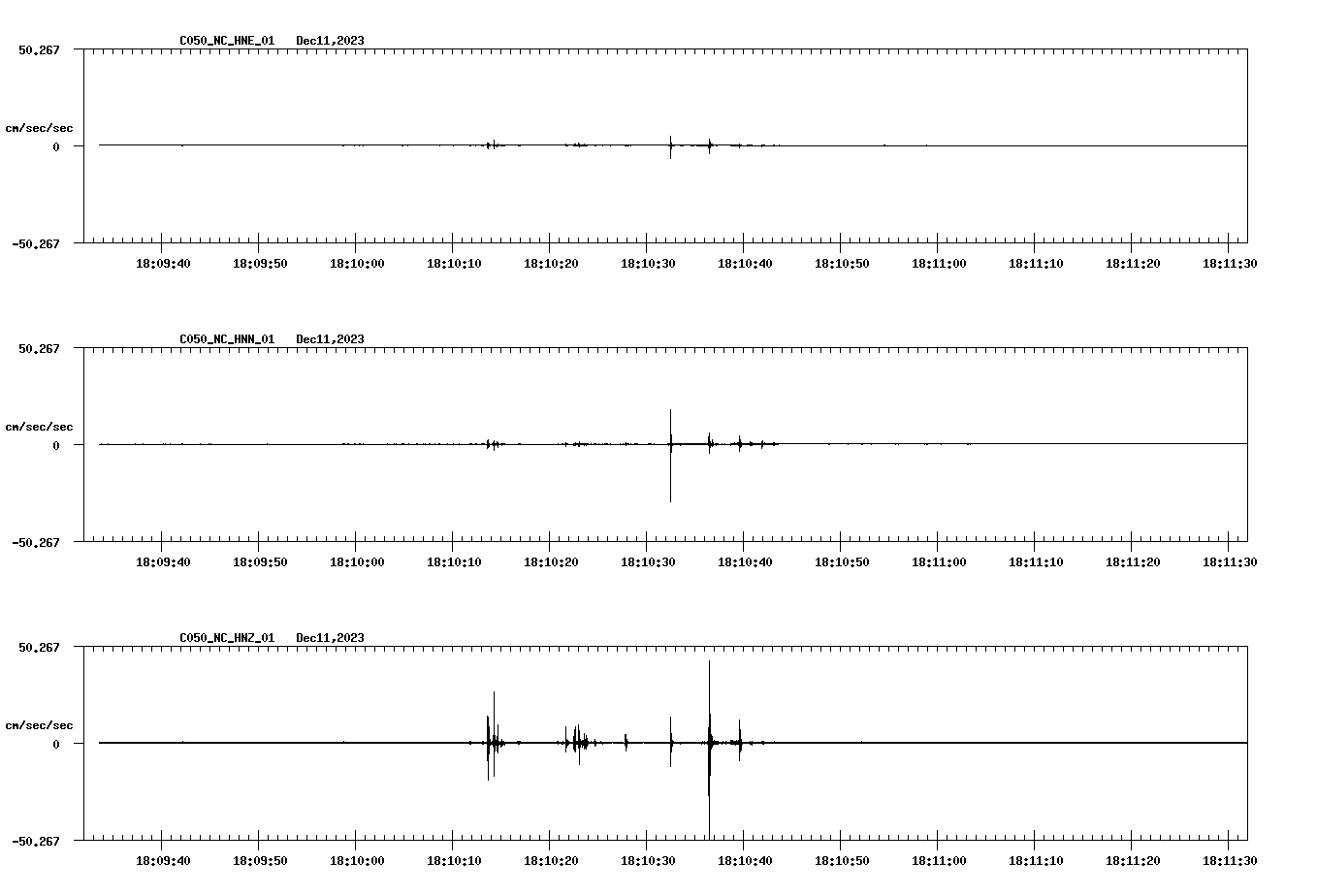 C050_NC_HNE_01 Dec11,2023

50.267

cm/sec/sec

0

-50.267

18:09:40 18:09:50 18:10:00 18:10:10 18:10:20 18:10:30 18:10:40 18:10:50 18:11:00 18:11:10 18:11:20 18:11:30

C050_NC_HNN_01 Dec11,2023

50.267

cm/sec/sec

0

-50.267

18:09:40 18:09:50 18:10:00 18:10:10 18:10:20 18:10:30 18:10:40 18:10:50 18:11:00 18:11:10 18:11:20 18:11:30

C050_NC_HNZ_01 Dec11,2023

50.267

cm/sec/sec

0

-50.267

18:09:40 18:09:50 18:10:00 18:10:10 18:10:20 18:10:30 18:10:40 18:10:50 18:11:00 18:11:10 18:11:20 18:11:30